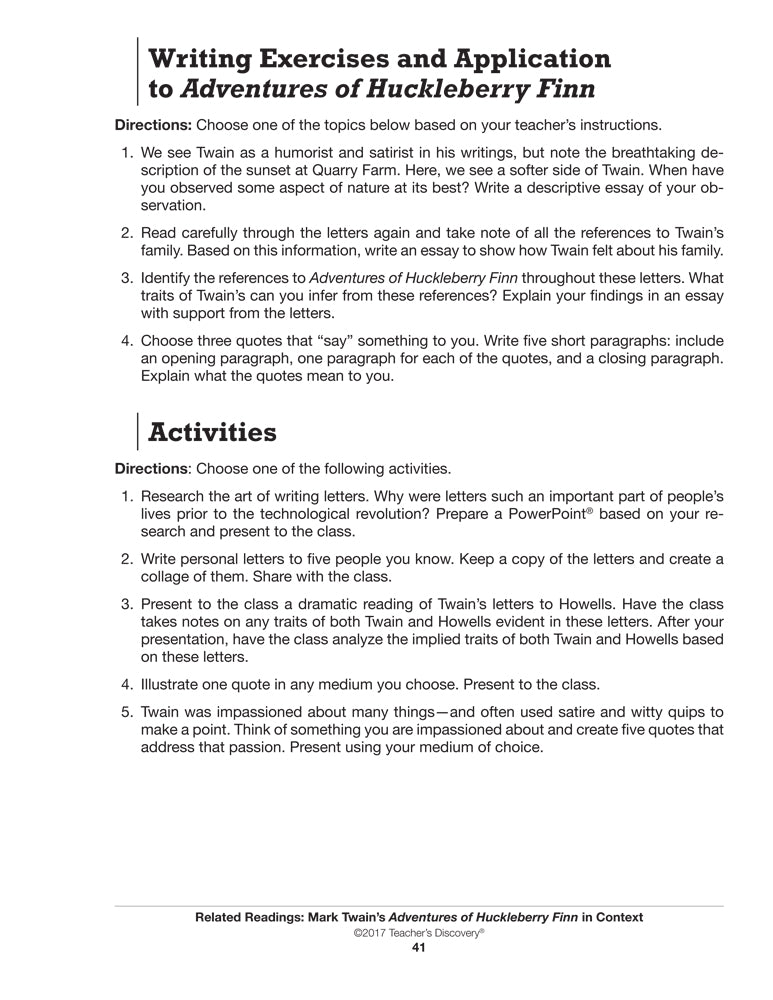 Writing Exercises and Application to Adventures of Huckleberry Finn

Directions: Choose one of the topics below based on your teacher's instructions.

1. We see Twain as a humorist and satirist in his writings, but note the breathtaking description of the sunset at Quarry Farm. Here, we see a softer side of Twain. When have you observed some aspect of nature at its best? Write a descriptive essay of your observation.

2. Read carefully through the letters again and take note of all the references to Twain's family. Based on this information, write an essay to show how Twain felt about his family.

3. Identify the references to Adventures of Huckleberry Finn throughout these letters. What traits of Twain's can you infer from these references? Explain your findings in an essay with support from the letters.

4. Choose three quotes that "say" something to you. Write five short paragraphs: include an opening paragraph, one paragraph for each of the quotes, and a closing paragraph. Explain what the quotes mean to you.

Activities

Directions: Choose one of the following activities.

1. Research the art of writing letters. Why were letters such an important part of people's lives prior to the technological revolution? Prepare a PowerPoint® based on your research and present to the class.

2. Write personal letters to five people you know. Keep a copy of the letters and create a collage of them. Share with the class.

3. Present to the class a dramatic reading of Twain's letters to Howells. Have the class takes notes on any traits of both Twain and Howells evident in these letters. After your presentation, have the class analyze the implied traits of both Twain and Howells based on these letters.

4. Illustrate one quote in any medium you choose. Present to the class.

5. Twain was impassioned about many things—and often used satire and witty quips to make a point. Think of something you are impassioned about and create five quotes that address that passion. Present using your medium of choice.

Related Readings: Mark Twain's Adventures of Huckleberry Finn in Context
©2017 Teacher's Discovery®
41